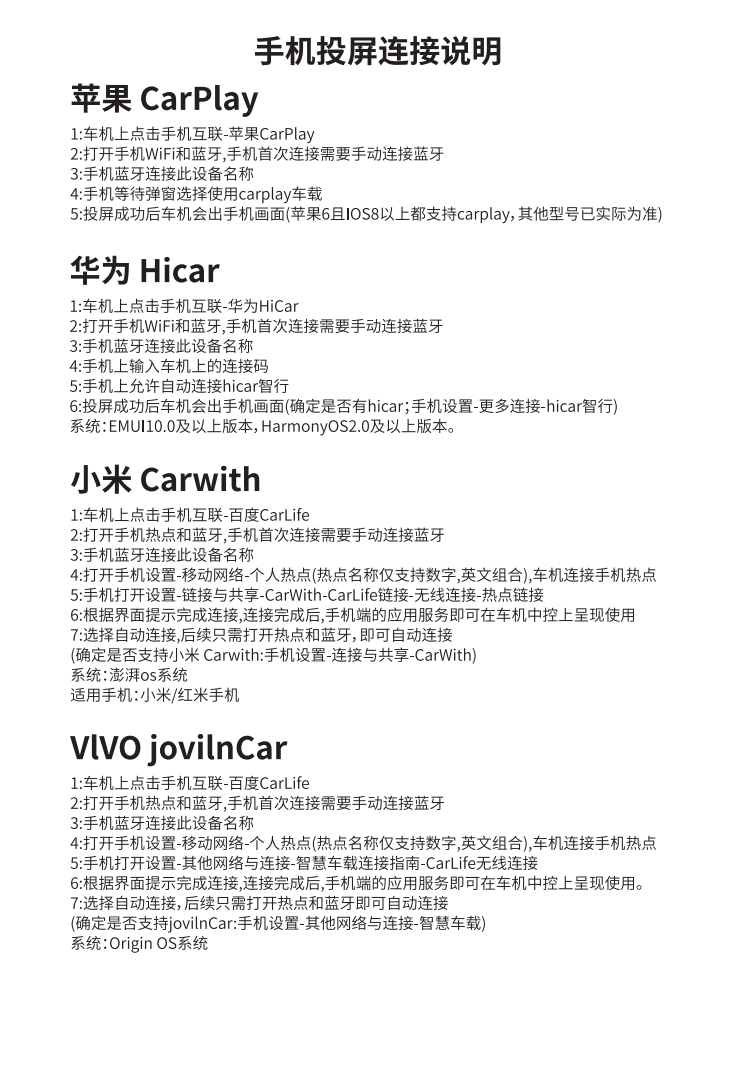 手机投屏连接说明

苹果 CarPlay

1:车机上点击手机互联-苹果CarPlay
2:打开手机WiFi和蓝牙,手机首次连接需要手动连接蓝牙
3:手机蓝牙连接此设备名称
4:手机等待弹窗选择使用carplay车载
5:投屏成功后车机会出手机画面(苹果6且IOS8以上都支持carplay，其他型号已实际为准)

华为 Hicar

1:车机上点击手机互联-华为HiCar
2:打开手机WiFi和蓝牙,手机首次连接需要手动连接蓝牙
3:手机蓝牙连接此设备名称
4:手机上输入车机上的连接码
5:手机上允许自动连接hicar智行
6:投屏成功后车机会出手机画面(确定是否有hicar；手机设置-更多连接-hicar智行)
系统：EMUI10.0及以上版本，HarmonyOS2.0及以上版本。

小米 Carwith

1:车机上点击手机互联-百度CarLife
2:打开手机热点和蓝牙,手机首次连接需要手动连接蓝牙
3:手机蓝牙连接此设备名称
4:打开手机设置-移动网络-个人热点(热点名称仅支持数字,英文组合),车机连接手机热点
5:手机打开设置-链接与共享-CarWith-CarLife链接-无线连接-热点链接
6:根据界面提示完成连接,连接完成后,手机端的应用服务即可在车机中控上呈现使用
7:选择自动连接,后续只需打开热点和蓝牙，即可自动连接
(确定是否支持小米 Carwith:手机设置-连接与共享-CarWith)
系统：澎湃os系统
适用手机：小米/红米手机

VlVO jovilnCar

1:车机上点击手机互联-百度CarLife
2:打开手机热点和蓝牙,手机首次连接需要手动连接蓝牙
3:手机蓝牙连接此设备名称
4:打开手机设置-移动网络-个人热点(热点名称仅支持数字,英文组合),车机连接手机热点
5:手机打开设置-其他网络与连接-智慧车载连接指南-CarLife无线连接
6:根据界面提示完成连接,连接完成后,手机端的应用服务即可在车机中控上呈现使用。
7:选择自动连接，后续只需打开热点和蓝牙即可自动连接
(确定是否支持jovilnCar:手机设置-其他网络与连接-智慧车载)
系统：Origin OS系统